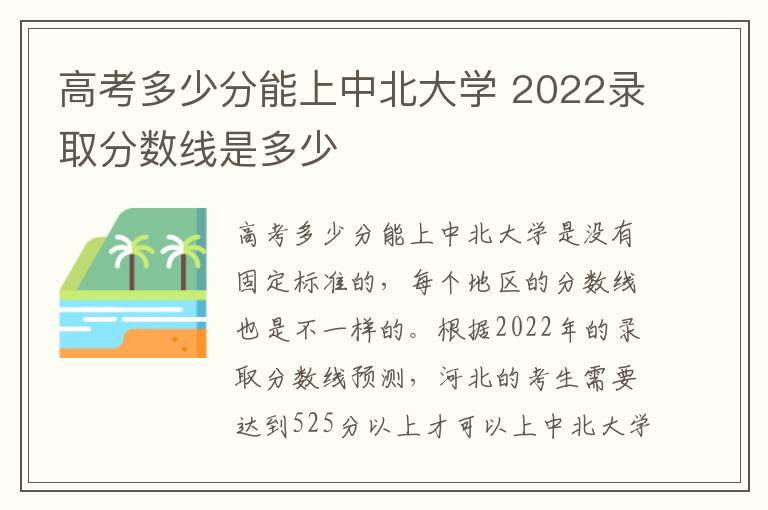 高考多少分能上中北大学 2022录取分数线是多少

高考多少分能上中北大学是没有固定标准的，每个地区的分数线也是不一样的。根据2022年的录取分数线预测，河北的考生需要达到525分以上才可以上中北大学